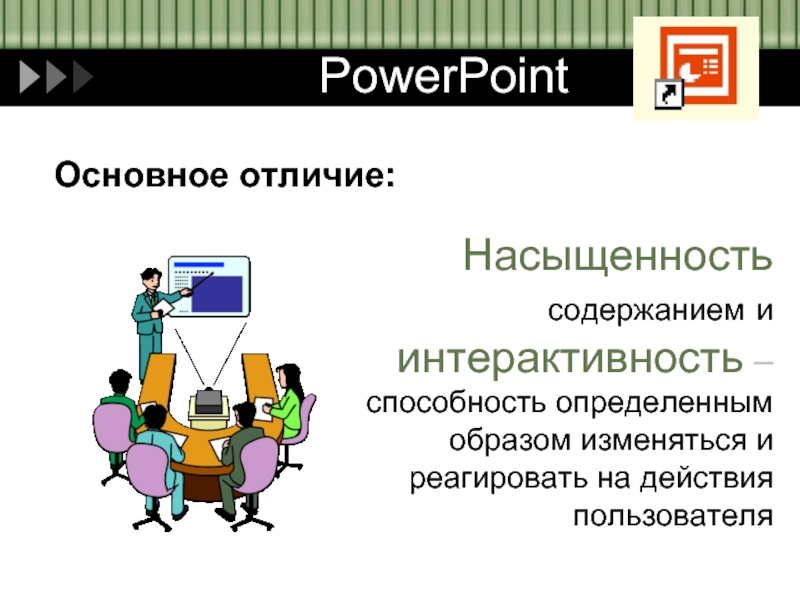 PowerPoint

Основное отличие:

Насыщенность содержанием и интерактивность – способность определенным образом изменяться и реагировать на действия пользователя